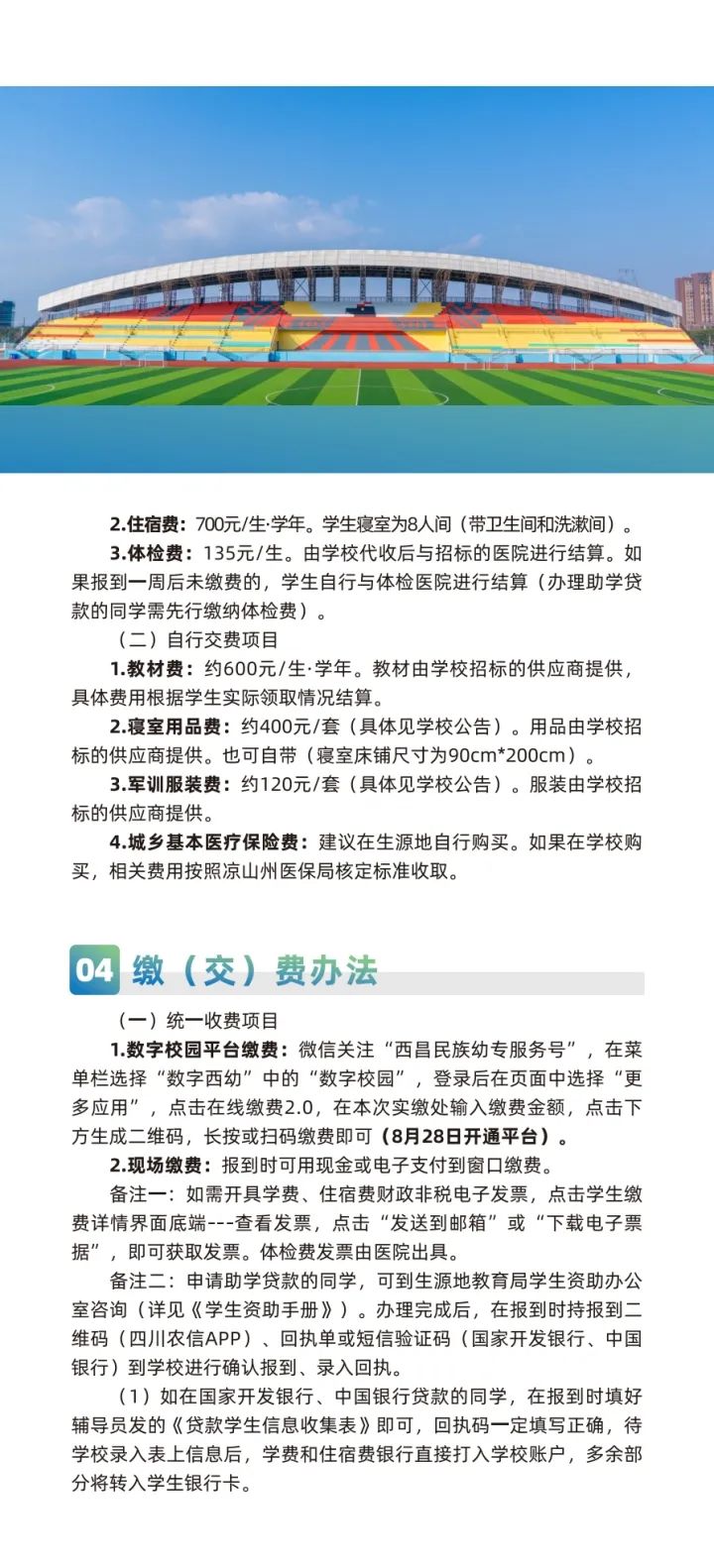 2.住宿费：700元/生·学年。学生寝室为8人间（带卫生间和洗漱间）。

3.体检费：135元/生。由学校代收后与招标的医院进行结算。如果报到一周后未缴费的，学生自行与体检医院进行结算（办理助学贷款的同学需先行缴纳体检费）。

（二）自行交费项目

1.教材费：约600元/生·学年。教材由学校招标的供应商提供，具体费用根据学生实际领取情况结算。

2.寝室用品费：约400元/套（具体见学校公告）。用品由学校招标的供应商提供。也可自带（寝室床铺尺寸为90cm*200cm）。

3.军训服装费：约120元/套（具体见学校公告）。服装由学校招标的供应商提供。

4.城乡基本医疗保险费：建议在生源地自行购买。如果在学校购买，相关费用按照凉山州医保局核定标准收取。

04 缴（交）费办法

（一）统一收费项目

1.数字校园平台缴费：微信关注“西昌民族幼专服务号”，在菜单栏选择“数字西幼”中的“数字校园”，登录后在页面中选择“更多应用”，点击在线缴费2.0，在本次实缴处输入缴费金额，点击下方生成二维码，长按或扫码缴费即可（8月28日开通平台）。

2.现场缴费：报到时可用现金或电子支付到窗口缴费。

备注一：如需开具学费、住宿费财政非税电子发票，点击学生缴费详情界面底端---查看发票，点击“发送到邮箱”或“下载电子票据”，即可获取发票。体检费发票由医院出具。

备注二：申请助学贷款的同学，可到生源地教育局学生资助办公室咨询（详见《学生资助手册》）。办理完成后，在报到时持报到二维码（四川农信APP）、回执单或短信验证码（国家开发银行、中国银行）到学校进行确认报到、录入回执。

（1）如在国家开发银行、中国银行贷款的同学，在报到时填好辅导员发的《贷款学生信息收集表》即可，回执码一定填写正确，待学校录入表上信息后，学费和住宿费银行直接打入学校账户，多余部分将转入学生银行卡。